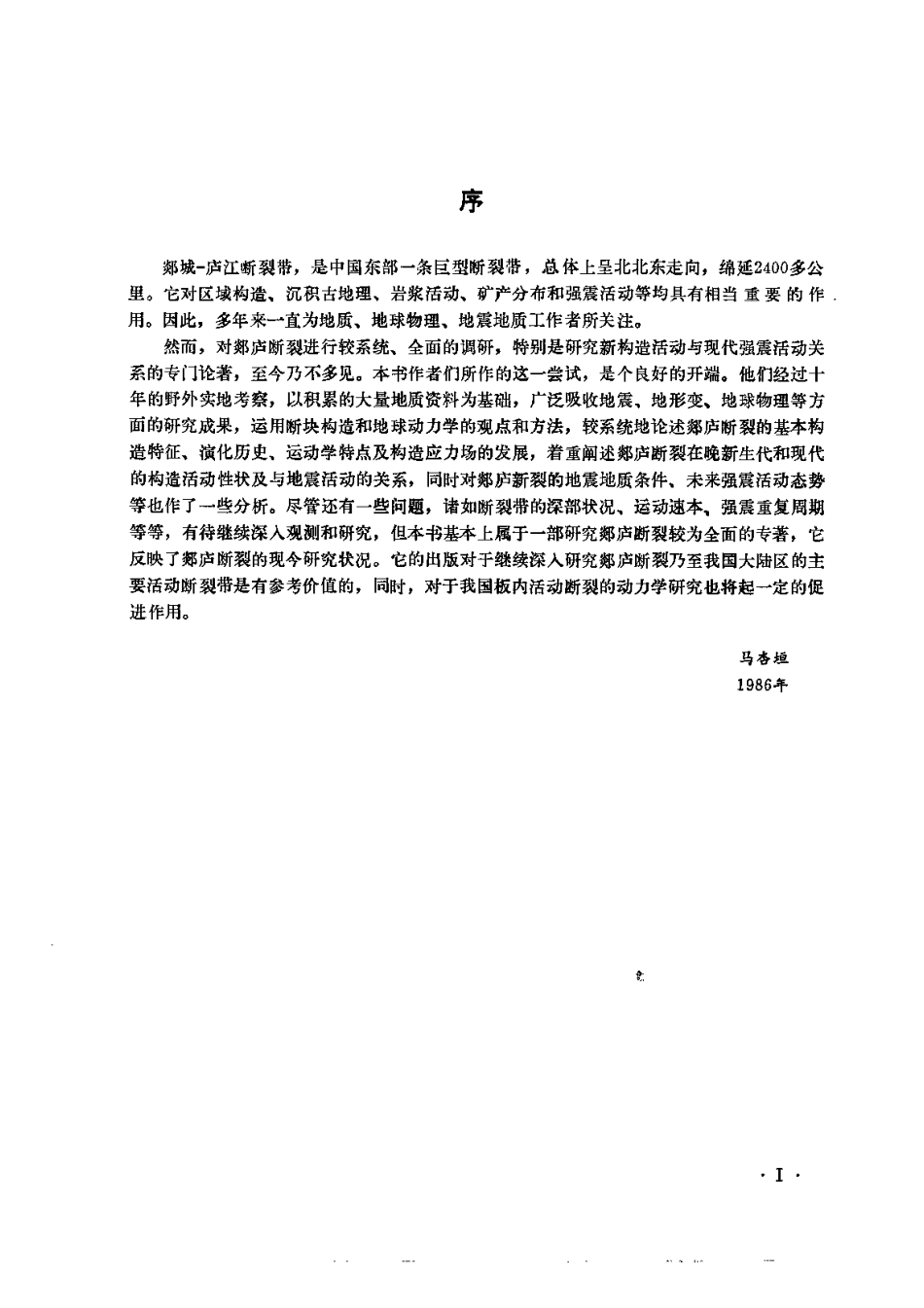 序

郯城-庐江断裂带，是中国东部一条巨型断裂带，总体上呈北北东走向，绵延2400多公里。它对区域构造、沉积古地理、岩浆活动、矿产分布和强震活动等均具有相当重要的作用。因此，多年来一直为地质、地球物理、地震地质工作者所关注。

然而，对郯庐断裂进行较系统、全面的调研，特别是研究新构造活动与现代强震活动关系的专门论著，至今乃不多见。本书作者们所作的这一尝试，是个良好的开端。他们经过十年的野外实地考察，以积累的大量地质资料为基础，广泛吸收地震、地形变、地球物理等方面的研究成果，运用断块构造和地球动力学的观点和方法，较系统地论述郯庐断裂的基本构造特征、演化历史、运动学特点及构造应力场的发展，着重阐述郯庐断裂在晚新生代和现代的构造活动性状及与地震活动的关系，同时对郯庐新裂的地震地质条件、未来强震活动态势等也作了一些分析。尽管还有一些问题，诸如断裂带的深部状况、运动速本、强震重复周期等等，有待继续深入观测和研究，但本书基本上属于一部研究郯庐断裂较为全面的专著，它反映了郯庐断裂的现今研究状况。它的出版对于继续深入研究郯庐断裂乃至我国大陆区的主要活动断裂带是有参考价值的，同时，对于我国板内活动断裂的动力学研究也将起一定的促进作用。

马杏垣
1986年

· I ·